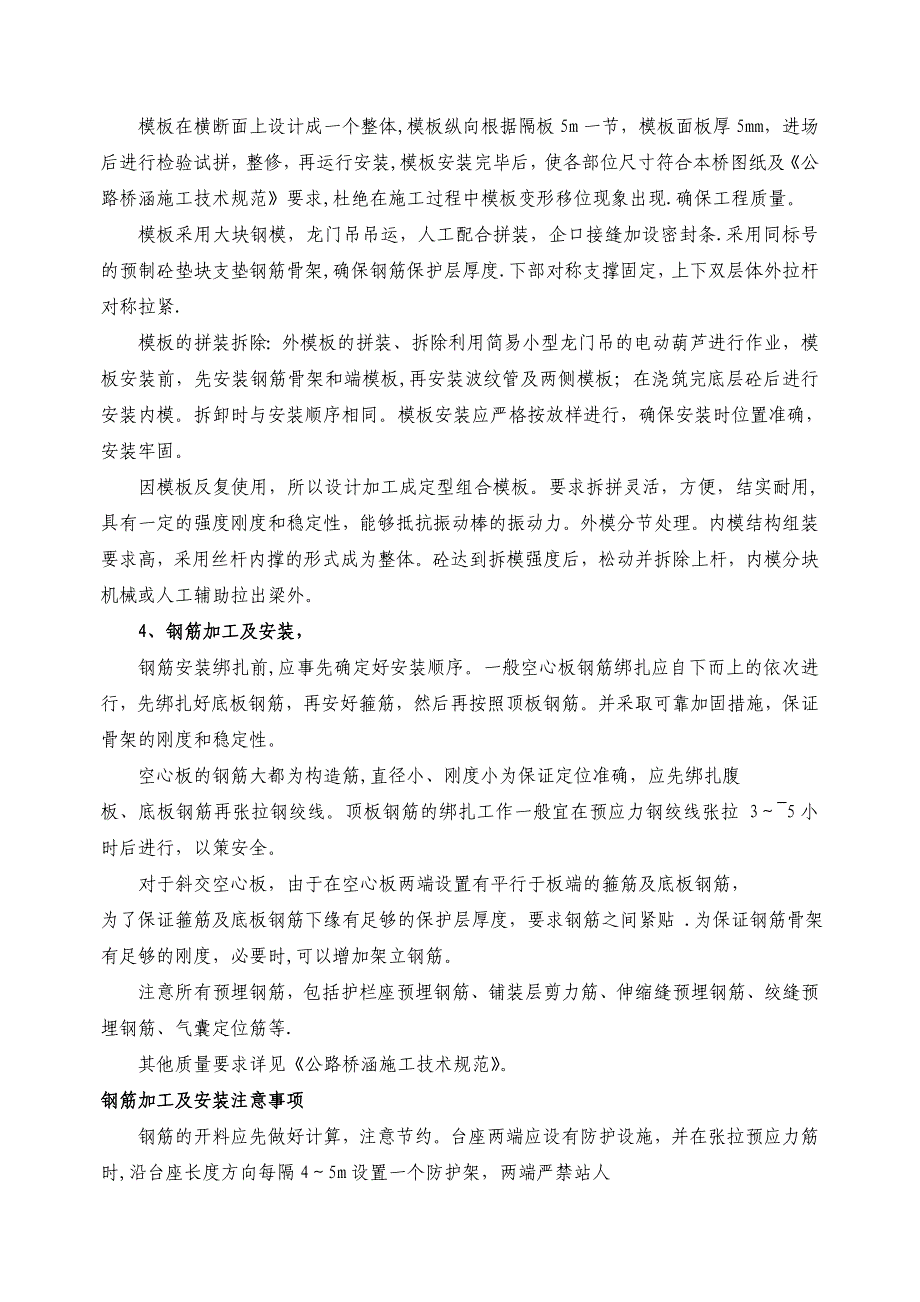 模板在横断面上设计成一个整体,模板纵向根据隔板 5m 一节，模板面板厚 5mm，进场后进行检验试拼，整修，再运行安装,模板安装完毕后，使各部位尺寸符合本桥图纸及《公路桥涵施工技术规范》要求,杜绝在施工过程中模板变形移位现象出现.确保工程质量。

模板采用大块钢模，龙门吊吊运，人工配合拼装，企口接缝加设密封条.采用同标号的预制砼垫块支垫钢筋骨架,确保钢筋保护层厚度.下部对称支撑固定，上下双层体外拉杆对称拉紧.

模板的拼装拆除: 外模板的拼装、拆除利用简易小型龙门吊的电动葫芦进行作业，模板安装前，先安装钢筋骨架和端模板,再安装波纹管及两侧模板；在浇筑完底层砼后进行安装内模。拆卸时与安装顺序相同。模板安装应严格按放样进行，确保安装时位置准确，安装牢固。

因模板反复使用，所以设计加工成定型组合模板。要求拆拼灵活，方便，结实耐用，具有一定的强度刚度和稳定性，能够抵抗振动棒的振动力。外模分节处理。内模结构组装要求高，采用丝杆内撑的形式成为整体。砼达到拆模强度后，松动并拆除上杆，内模分块机械或人工辅助拉出梁外。

4、钢筋加工及安装，

钢筋安装绑扎前,应事先确定好安装顺序。一般空心板钢筋绑扎应自下而上的依次进行，先绑扎好底板钢筋，再安好箍筋，然后再按照顶板钢筋。并采取可靠加固措施，保证骨架的刚度和稳定性。

空心板的钢筋大都为构造筋,直径小、刚度小为保证定位准确，应先绑扎腹板、底板钢筋再张拉钢绞线。顶板钢筋的绑扎工作一般宜在预应力钢绞线张拉 3～¯5 小时后进行，以策安全。

对于斜交空心板，由于在空心板两端设置有平行于板端的箍筋及底板钢筋，为了保证箍筋及底板钢筋下缘有足够的保护层厚度，要求钢筋之间紧贴 .为保证钢筋骨架有足够的刚度，必要时,可以增加架立钢筋。

注意所有预埋钢筋，包括护栏座预埋钢筋、铺装层剪力筋、伸缩缝预埋钢筋、绞缝预埋钢筋、气囊定位筋等.

其他质量要求详见《公路桥涵施工技术规范》。

钢筋加工及安装注意事项

钢筋的开料应先做好计算，注意节约。台座两端应设有防护设施，并在张拉预应力筋时,沿台座长度方向每隔 4～5m 设置一个防护架，两端严禁站人